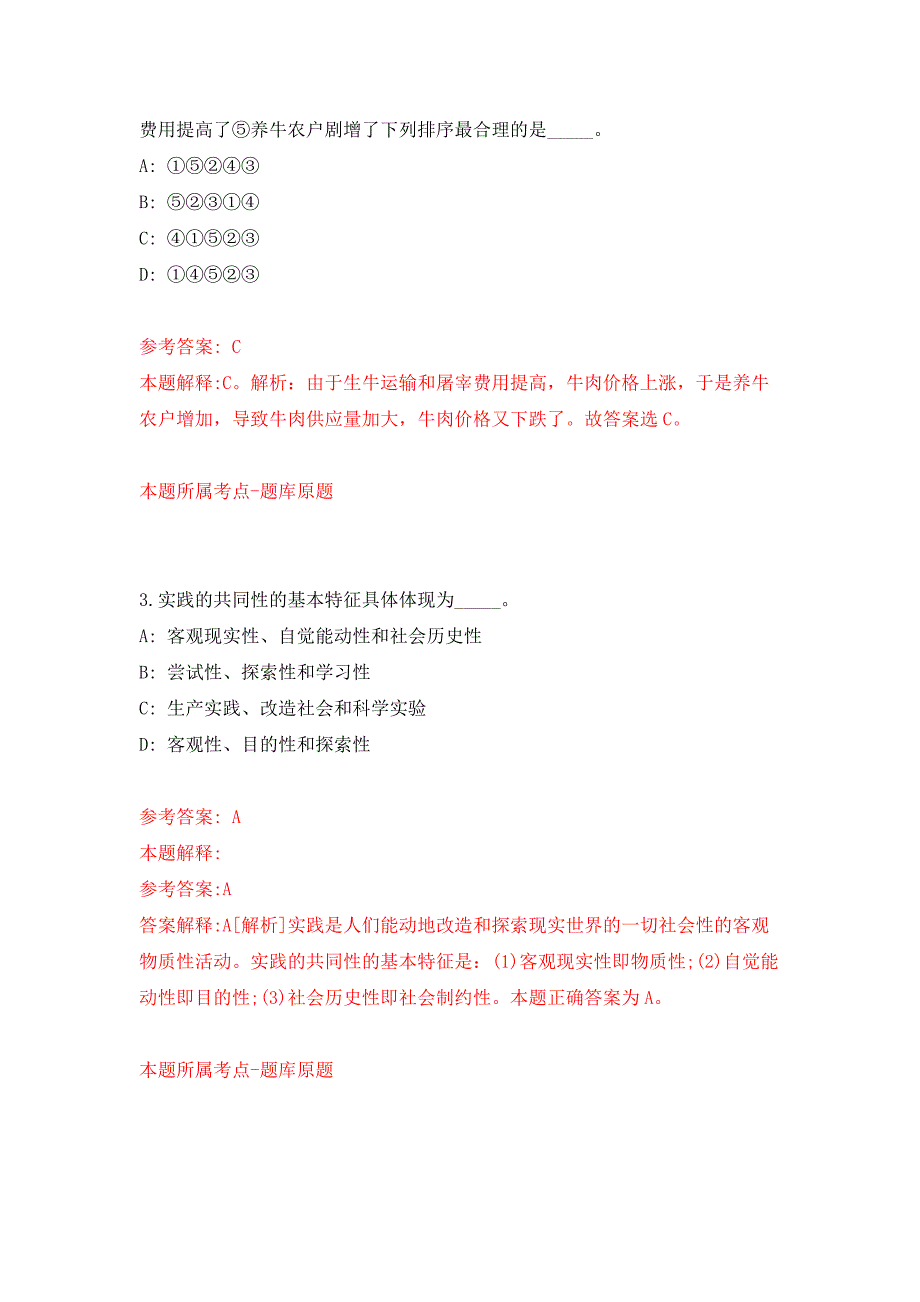 费用提高了⑤养牛农户剧增了下列排序最合理的是_____。
A: ①⑤②④③
B: ⑤②③①④
C: ④①⑤②③
D: ①④⑤②③

参考答案: C
本题解释:C。解析：由于生牛运输和屠宰费用提高，牛肉价格上涨，于是养牛农户增加，导致牛肉供应量加大，牛肉价格又下跌了。故答案选C。

本题所属考点-题库原题

3.实践的共同性的基本特征具体体现为_____。
A: 客观现实性、自觉能动性和社会历史性
B: 尝试性、探索性和学习性
C: 生产实践、改造社会和科学实验
D: 客观性、目的性和探索性

参考答案: A
本题解释:
参考答案:A
答案解释:A[解析]实践是人们能动地改造和探索现实世界的一切社会性的客观物质性活动。实践的共同性的基本特征是：(1)客观现实性即物质性;(2)自觉能动性即目的性;(3)社会历史性即社会制约性。本题正确答案为A。

本题所属考点-题库原题